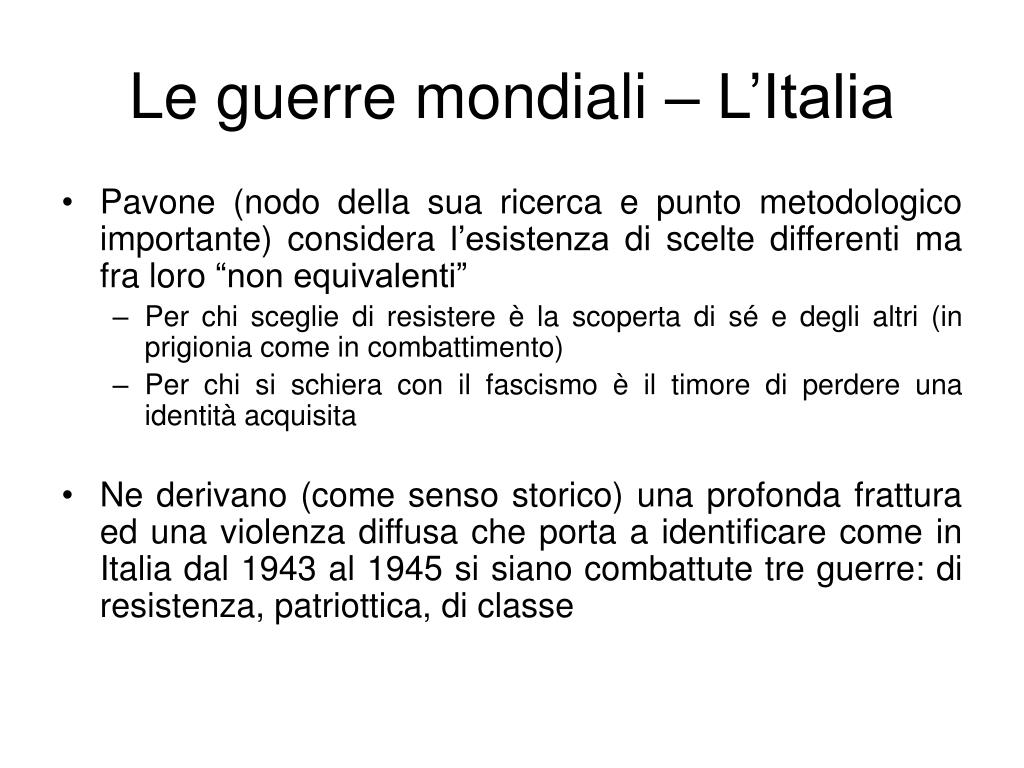 Le guerre mondiali – L’Italia

• Pavone (nodo della sua ricerca e punto metodologico importante) considera l’esistenza di scelte differenti ma fra loro “non equivalenti”

– Per chi sceglie di resistere è la scoperta di sé e degli altri (in prigionia come in combattimento)

– Per chi si schiera con il fascismo è il timore di perdere una identità acquisita

• Ne derivano (come senso storico) una profonda frattura ed una violenza diffusa che porta a identificare come in Italia dal 1943 al 1945 si siano combattute tre guerre: di resistenza, patriottica, di classe